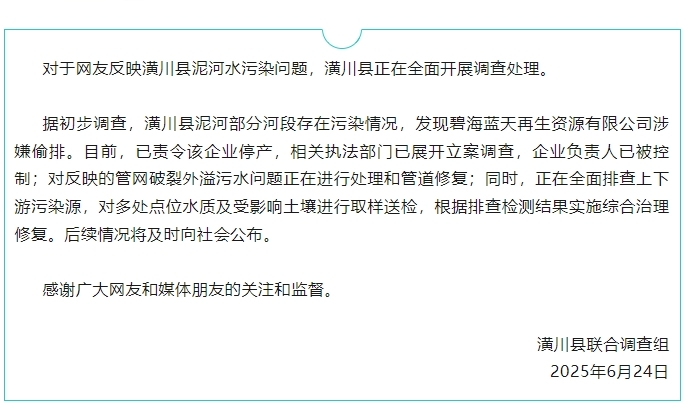 对于网友反映潢川县泥河水污染问题，潢川县正在全面开展调查处理。

据初步调查，潢川县泥河部分河段存在污染情况，发现碧海蓝天再生资源有限公司涉嫌偷排。目前，已责令该企业停产，相关执法部门已展开立案调查，企业负责人已被控制；对反映的管网破裂外溢污水问题正在进行处理和管道修复；同时，正在全面排查上下游污染源，对多处点位水质及受影响土壤进行取样送检，根据排查检测结果实施综合治理修复。后续情况将及时向社会公布。

感谢广大网友和媒体朋友的关注和监督。

潢川县联合调查组
2025年6月24日